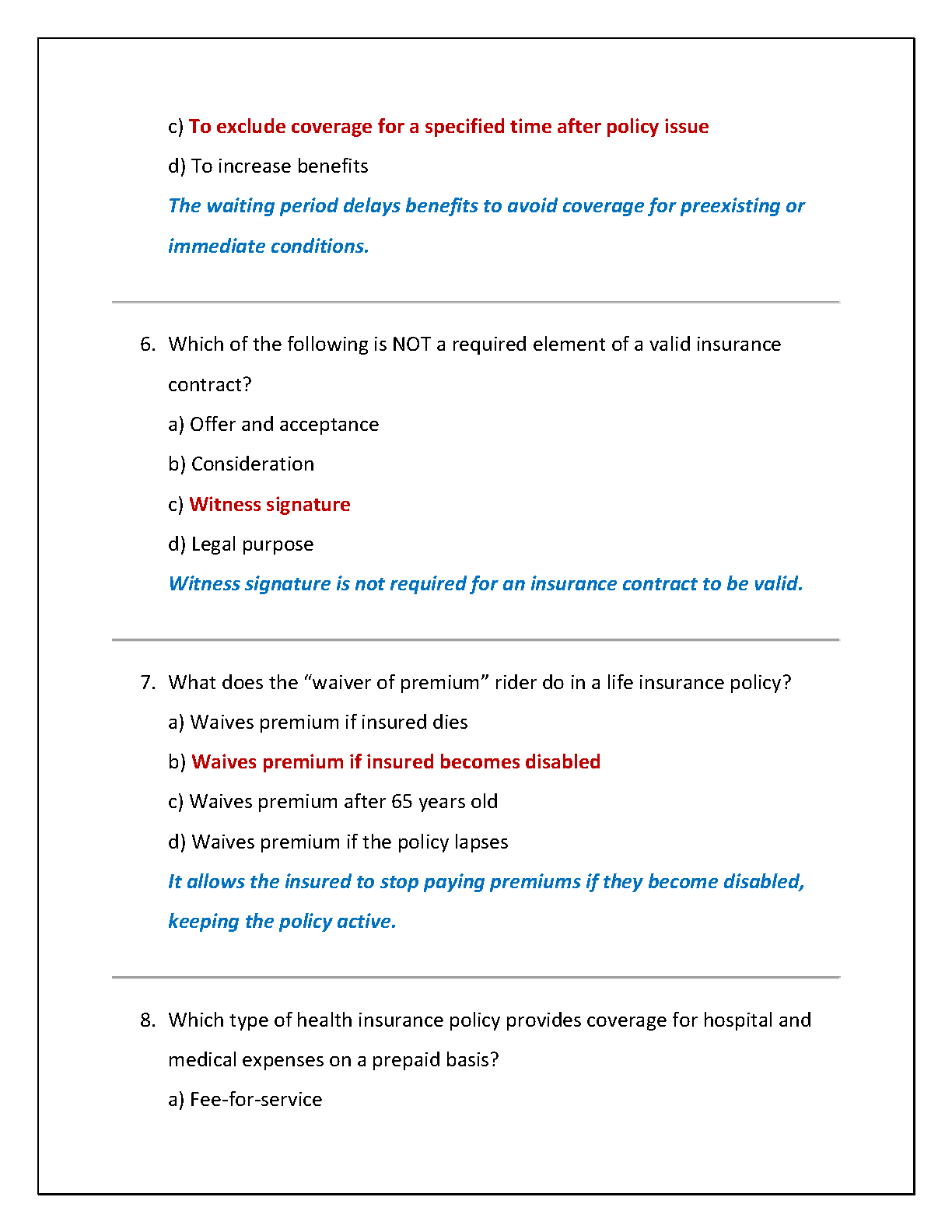 c) To exclude coverage for a specified time after policy issue

d) To increase benefits

The waiting period delays benefits to avoid coverage for preexisting or immediate conditions.

6. Which of the following is NOT a required element of a valid insurance contract?

a) Offer and acceptance

b) Consideration

c) Witness signature

d) Legal purpose

Witness signature is not required for an insurance contract to be valid.

7. What does the “waiver of premium” rider do in a life insurance policy?

a) Waives premium if insured dies

b) Waives premium if insured becomes disabled

c) Waives premium after 65 years old

d) Waives premium if the policy lapses

It allows the insured to stop paying premiums if they become disabled, keeping the policy active.

8. Which type of health insurance policy provides coverage for hospital and medical expenses on a prepaid basis?

a) Fee-for-service